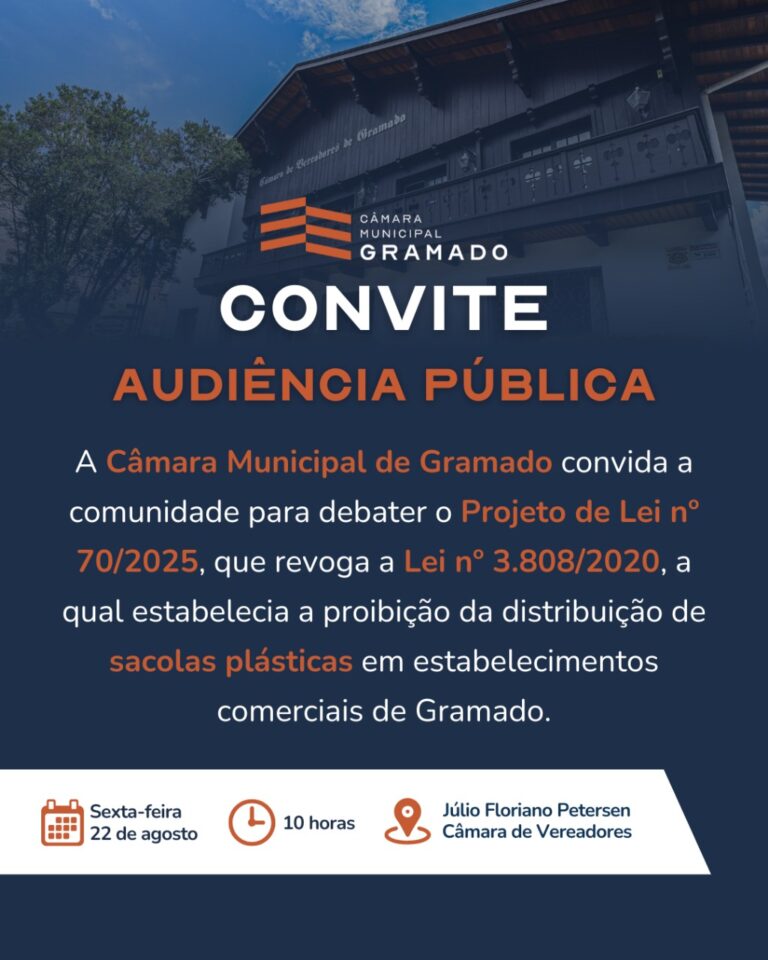 Câmara de Vereadores de Gramado

CÂMARA MUNICIPAL GRAMADO

CONVITE

AUDIÊNCIA PÚBLICA

A Câmara Municipal de Gramado convida a comunidade para debater o Projeto de Lei nº 70/2025, que revoga a Lei nº 3.808/2020, a qual estabelecia a proibição da distribuição de sacolas plásticas em estabelecimentos comerciais de Gramado.

Sexta-feira 22 de agosto

10 horas

Júlio Floriano Petersen Câmara de Vereadores